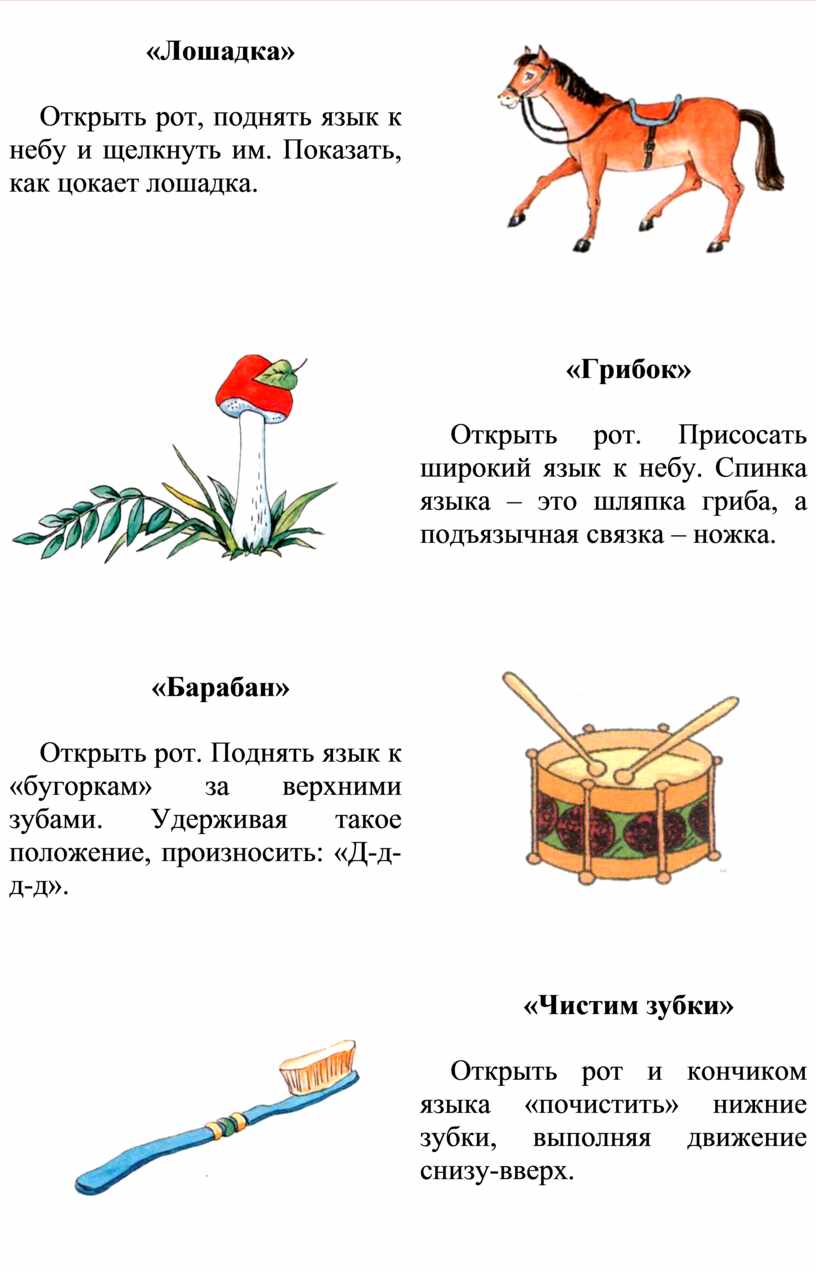 «Лошадка»

Открыть рот, поднять язык к небу и щелкнуть им. Показать, как цокает лошадка.

«Грибок»

Открыть рот. Присосать широкий язык к небу. Спинка языка – это шляпка гриба, а подъязычная связка – ножка.

«Барабан»

Открыть рот. Поднять язык к «бугоркам» за верхними зубами. Удерживая такое положение, произносить: «Д-д-д-д».

«Чистим зубки»

Открыть рот и кончиком языка «почистить» нижние зубки, выполняя движение снизу-вверх.